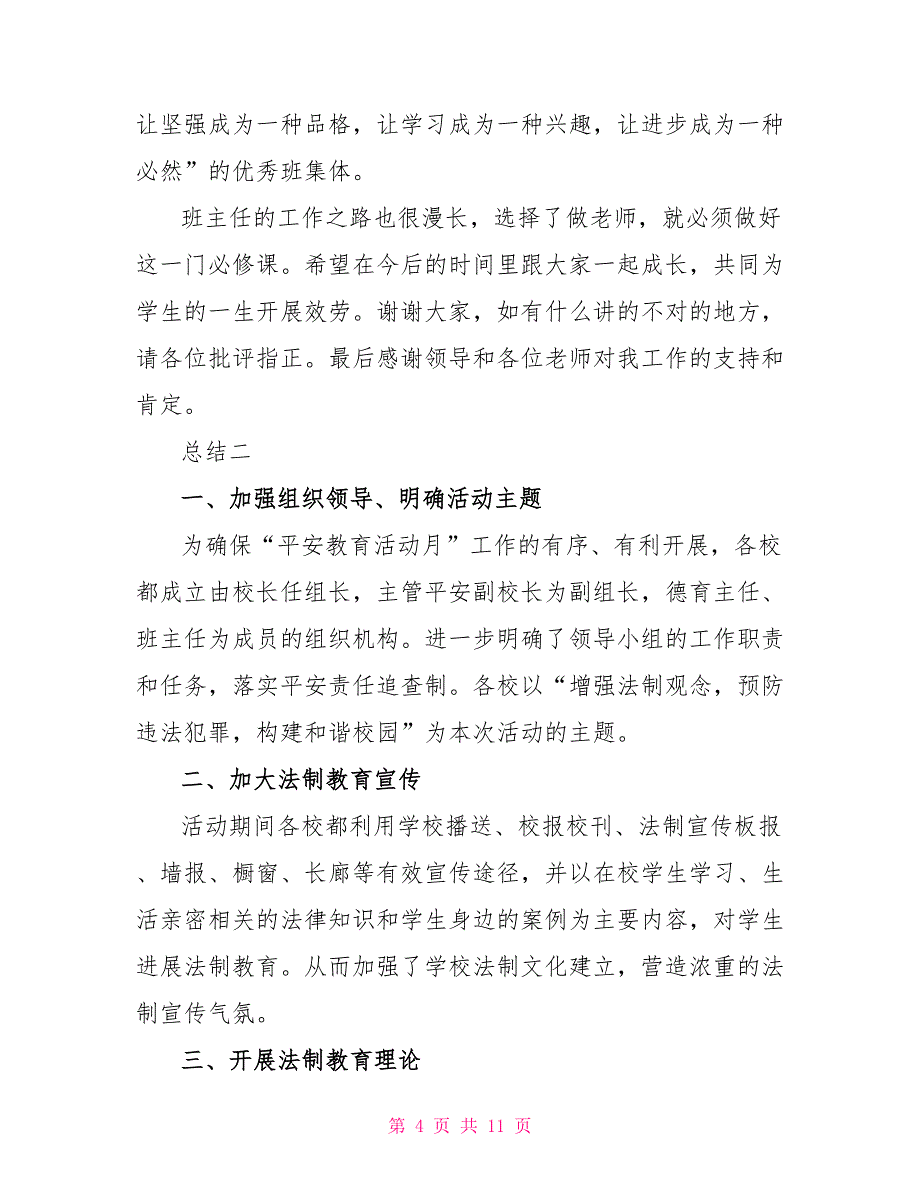 让坚强成为一种品格，让学习成为一种兴趣，让进步成为一种必然”的优秀班集体。

班主任的工作之路也很漫长，选择了做老师，就必须做好这一门必修课。希望在今后的时间里跟大家一起成长，共同为学生的一生开展效劳。谢谢大家，如有什么讲的不对的地方，请各位批评指正。最后感谢领导和各位老师对我工作的支持和肯定。

总结二

一、加强组织领导、明确活动主题

为确保“平安教育活动月”工作的有序、有利开展，各校都成立由校长任组长，主管平安副校长为副组长，德育主任、班主任为成员的组织机构。进一步明确了领导小组的工作职责和任务，落实平安责任追查制。各校以“增强法制观念，预防违法犯罪，构建和谐校园”为本次活动的主题。

二、加大法制教育宣传

活动期间各校都利用学校播送、校报校刊、法制宣传板报、墙报、橱窗、长廊等有效宣传途径，并以在校学生学习、生活亲密相关的法律知识和学生身边的案例为主要内容，对学生进展法制教育。从而加强了学校法制文化建立，营造浓重的法制宣传气氛。

三、开展法制教育理论

第 4 页 共 11 页